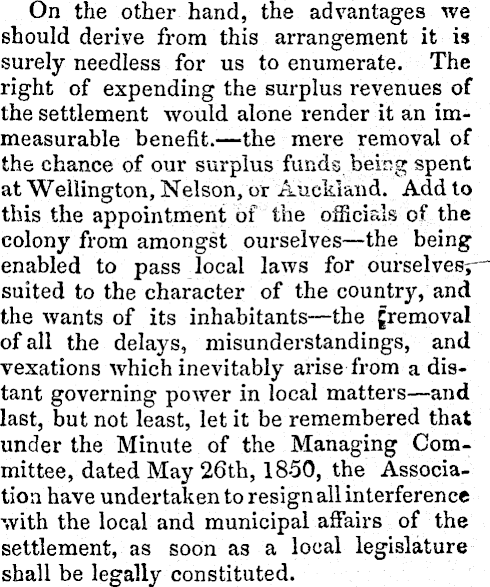 On the other hand, the advantages we should derive from this arrangement it is surely needless for us to enumerate. The right of expending the surplus revenues of the settlement would alone render it an immeasurable benefit.—the mere removal of the chance of our surplus funds being spent at Wellington, Nelson, or Auckland. Add to this the appointment of the officials of the colony from amongst ourselves—the being enabled to pass local laws for ourselves, suited to the character of the country, and the wants of its inhabitants—the removal of all the delays, misunderstandings, and vexations which inevitably arise from a distant governing power in local matters—and last, but not least, let it be remembered that under the Minute of the Managing Committee, dated May 26th, 1850, the Association have undertaken to resign all interference with the local and municipal affairs of the settlement, as soon as a local legislature shall be legally constituted.